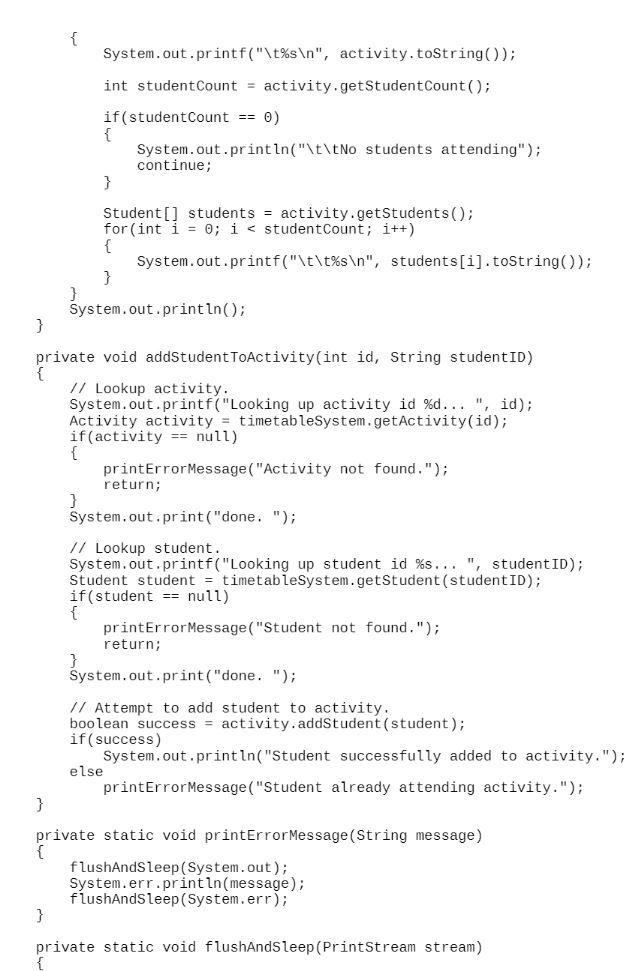 {
        System.out.printf("\t%s\n", activity.toString());

        int studentCount = activity.getStudentCount();

        if(studentCount == 0)
        {
            System.out.println("\t\tNo students attending");
            continue;
        }

        Student[] students = activity.getStudents();
        for(int i = 0; i < studentCount; i++)
        {
            System.out.printf("\t\t%s\n", students[i].toString());
        }
    }
    System.out.println();
}

private void addStudentToActivity(int id, String studentID)
{
    // Lookup activity.
    System.out.printf("Looking up activity id %d... ", id);
    Activity activity = timetableSystem.getActivity(id);
    if(activity == null)
    {
        printErrorMessage("Activity not found.");
        return;
    }
    System.out.print("done. ");

    // Lookup student.
    System.out.printf("Looking up student id %s... ", studentID);
    Student student = timetableSystem.getStudent(studentID);
    if(student == null)
    {
        printErrorMessage("Student not found.");
        return;
    }
    System.out.print("done. ");

    // Attempt to add student to activity.
    boolean success = activity.addStudent(student);
    if(success)
        System.out.println("Student successfully added to activity.");
    else
        printErrorMessage("Student already attending activity.");
}

private static void printErrorMessage(String message)
{
    flushAndSleep(System.out);
    System.err.println(message);
    flushAndSleep(System.err);
}

private static void flushAndSleep(PrintStream stream)
{